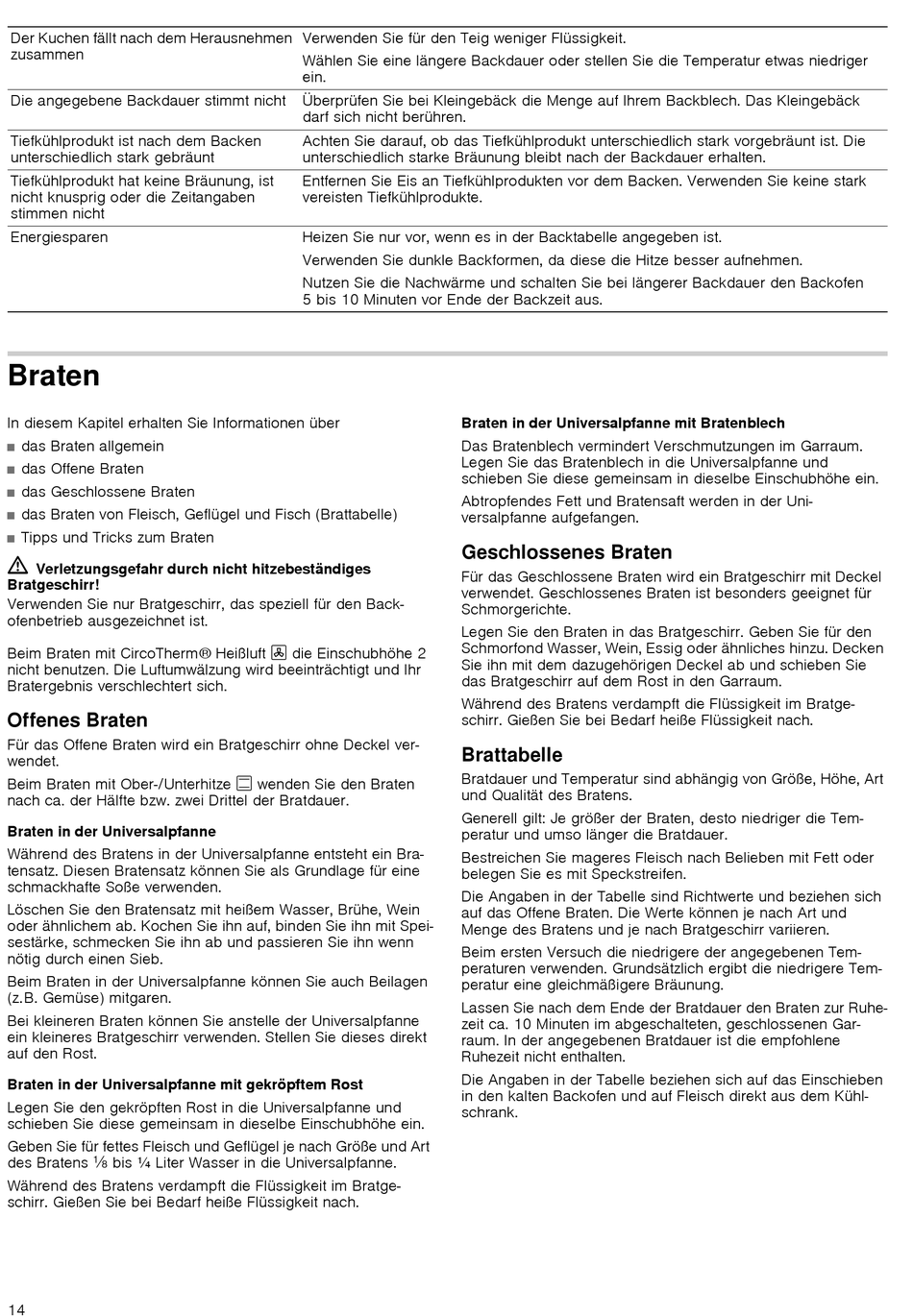 | | |
|---|---|
| Der Kuchen fällt nach dem Herausnehmen zusammen | Verwenden Sie für den Teig weniger Flüssigkeit. Wählen Sie eine längere Backdauer oder stellen Sie die Temperatur etwas niedriger ein. |
| Die angegebene Backdauer stimmt nicht | Überprüfen Sie bei Kleingebäck die Menge auf Ihrem Backblech. Das Kleingebäck darf sich nicht berühren. |
| Tiefkühlprodukt ist nach dem Backen unterschiedlich stark gebräunt | Achten Sie darauf, ob das Tiefkühlprodukt unterschiedlich stark vorgebräunt ist. Die unterschiedlich starke Bräunung bleibt nach der Backdauer erhalten. |
| Tiefkühlprodukt hat keine Bräunung, ist nicht knusprig oder die Zeitangaben stimmen nicht | Entfernen Sie Eis an Tiefkühlprodukten vor dem Backen. Verwenden Sie keine stark vereisten Tiefkühlprodukte. |
| Energiesparen | Heizen Sie nur vor, wenn es in der Backtabelle angegeben ist. Verwenden Sie dunkle Backformen, da diese die Hitze besser aufnehmen. Nutzen Sie die Nachwärme und schalten Sie bei längerer Backdauer den Backofen 5 bis 10 Minuten vor Ende der Backzeit aus. |

Braten

In diesem Kapitel erhalten Sie Informationen über
■ das Braten allgemein
■ das Offene Braten
■ das Geschlossene Braten
■ das Braten von Fleisch, Geflügel und Fisch (Brattabelle)
■ Tipps und Tricks zum Braten

Verletzungsgefahr durch nicht hitzebeständiges Bratgeschirr!
Verwenden Sie nur Bratgeschirr, das speziell für den Backofenbetrieb ausgezeichnet ist.

Beim Braten mit CircoTherm® Heißluft die Einschubhöhe 2 nicht benutzen. Die Luftumwälzung wird beeinträchtigt und Ihr Bratergebnis verschlechtert sich.

Offenes Braten
Für das Offene Braten wird ein Bratgeschirr ohne Deckel verwendet.

Beim Braten mit Ober-/Unterhitze wenden Sie den Braten nach ca. der Hälfte bzw. zwei Drittel der Bratdauer.

Braten in der Universalpfanne
Während des Bratens in der Universalpfanne entsteht ein Bratensatz. Diesen Bratensatz können Sie als Grundlage für eine schmackhafte Soße verwenden.

Löschen Sie den Bratensatz mit heißem Wasser, Brühe, Wein oder ähnlichem ab. Kochen Sie ihn auf, binden Sie ihn mit Speisestärke, schmecken Sie ihn ab und passieren Sie ihn wenn nötig durch einen Sieb.

Beim Braten in der Universalpfanne können Sie auch Beilagen (z.B. Gemüse) mitgaren.

Bei kleineren Braten können Sie anstelle der Universalpfanne ein kleineres Bratgeschirr verwenden. Stellen Sie dieses direkt auf den Rost.

Braten in der Universalpfanne mit gekröpftem Rost
Legen Sie den gekröpften Rost in die Universalpfanne und schieben Sie diese gemeinsam in dieselbe Einschubhöhe ein.

Geben Sie für fettes Fleisch und Geflügel je nach Größe und Art des Bratens ⅛ bis ¼ Liter Wasser in die Universalpfanne.

Während des Bratens verdampft die Flüssigkeit im Bratgeschirr. Gießen Sie bei Bedarf heiße Flüssigkeit nach.

Braten in der Universalpfanne mit Bratenblech
Das Bratenblech vermindert Verschmutzungen im Garraum. Legen Sie das Bratenblech in die Universalpfanne und schieben Sie diese gemeinsam in dieselbe Einschubhöhe ein.

Abtropfendes Fett und Bratensaft werden in der Universalpfanne aufgefangen.

Geschlossenes Braten
Für das Geschlossene Braten wird ein Bratgeschirr mit Deckel verwendet. Geschlossenes Braten ist besonders geeignet für Schmorgerichte.

Legen Sie den Braten in das Bratgeschirr. Geben Sie für den Schmorfond Wasser, Wein, Essig oder ähnliches hinzu. Decken Sie ihn mit dem dazugehörigen Deckel ab und schieben Sie das Bratgeschirr auf dem Rost in den Garraum.

Während des Bratens verdampft die Flüssigkeit im Bratgeschirr. Gießen Sie bei Bedarf heiße Flüssigkeit nach.

Brattabelle
Bratdauer und Temperatur sind abhängig von Größe, Höhe, Art und Qualität des Bratens.

Generell gilt: Je größer der Braten, desto niedriger die Temperatur und umso länger die Bratdauer.

Bestreichen Sie mageres Fleisch nach Belieben mit Fett oder belegen Sie es mit Speckstreifen.

Die Angaben in der Tabelle sind Richtwerte und beziehen sich auf das Offene Braten. Die Werte können je nach Art und Menge des Bratens und je nach Bratgeschirr variieren.

Beim ersten Versuch die niedrigere der angegebenen Temperaturen verwenden. Grundsätzlich ergibt die niedrigere Temperatur eine gleichmäßigere Bräunung.

Lassen Sie nach dem Ende der Bratdauer den Braten zur Ruhezeit ca. 10 Minuten im abgeschalteten, geschlossenen Garraum. In der angegebenen Bratdauer ist die empfohlene Ruhezeit nicht enthalten.

Die Angaben in der Tabelle beziehen sich auf das Einschieben in den kalten Backofen und auf Fleisch direkt aus dem Kühlschrank.

14